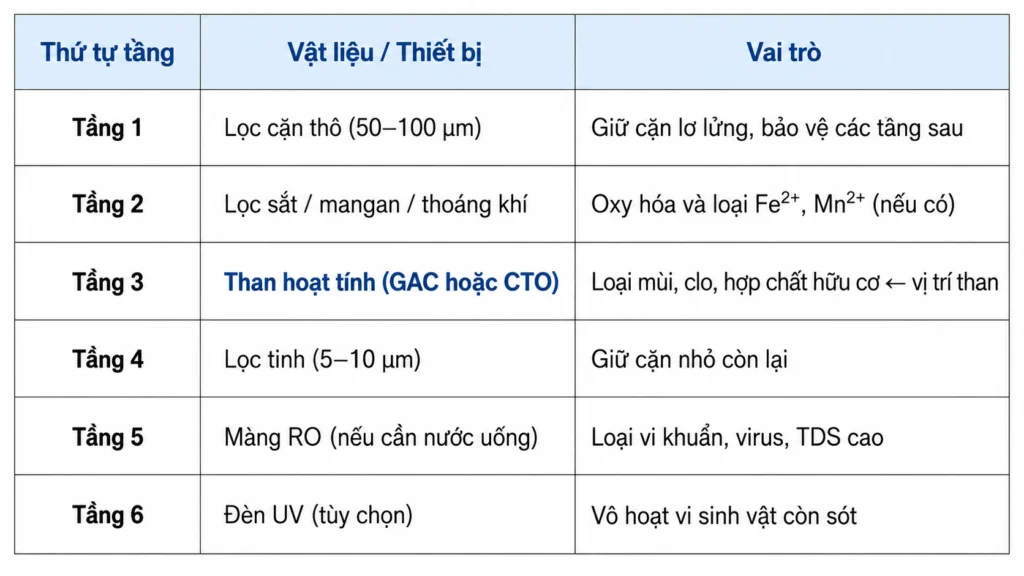 | Thứ tự tầng | Vật liệu / Thiết bị | Vai trò |
|---|---|---|
| Tầng 1 | Lọc cặn thô (50–100 µm) | Giữ cặn lơ lửng, bảo vệ các tầng sau |
| Tầng 2 | Lọc sắt / mangan / thoáng khí | Oxy hóa và loại $Fe^{2+}$, $Mn^{2+}$ (nếu có) |
| Tầng 3 | Than hoạt tính (GAC hoặc CTO) | Loại mùi, clo, hợp chất hữu cơ ← vị trí than |
| Tầng 4 | Lọc tinh (5–10 µm) | Giữ cặn nhỏ còn lại |
| Tầng 5 | Màng RO (nếu cần nước uống) | Loại vi khuẩn, virus, TDS cao |
| Tầng 6 | Đèn UV (tùy chọn) | Vô hoạt vi sinh vật còn sót |